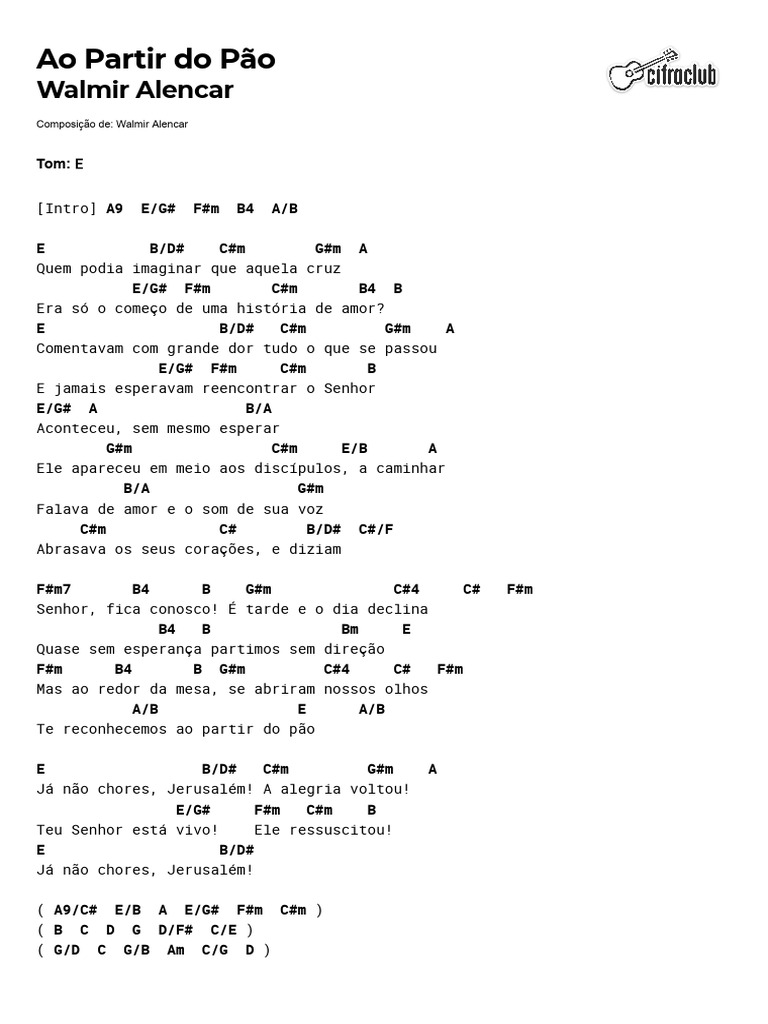 Ao Partir do Pão
Walmir Alencar

cifraclub

Composição de: Walmir Alencar

Tom: E

[Intro] A9  E/G#  F#m  B4  A/B

E            B/D#    C#m        G#m  A
Quem podia imaginar que aquela cruz
           E/G#  F#m       C#m       B4  B
Era só o começo de uma história de amor?
E                       B/D#   C#m         G#m    A
Comentavam com grande dor tudo o que se passou
                 E/G#  F#m     C#m       B
E jamais esperavam reencontrar o Senhor
E/G#  A                 B/A
Aconteceu, sem mesmo esperar
        G#m                C#m     E/B       A
Ele apareceu em meio aos discípulos, a caminhar
          B/A                 G#m
Falava de amor e o som de sua voz
     C#m            C#        B/D#  C#/F
Abrasava os seus corações, e diziam

F#m7       B4      B    G#m              C#4     C#   F#m
Senhor, fica conosco! É tarde e o dia declina
              B4  B                Bm     E
Quase sem esperança partimos sem direção
F#m      B4       B  G#m          C#4     C#   F#m
Mas ao redor da mesa, se abriram nossos olhos
          A/B                 E      A/B
Te reconhecemos ao partir do pão

E                  B/D#   C#m         G#m    A
Já não chores, Jerusalém! A alegria voltou!
                 E/G#     F#m   C#m    B
Teu Senhor está vivo!    Ele ressuscitou!
E                  B/D#
Já não chores, Jerusalém!

( A9/C#  E/B  A  E/G#  F#m  C#m )
( B  C  D  G  D/F#  C/E )
( G/D  C  G/B  Am  C/G  D )